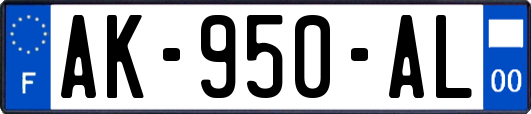 F
AK-950-AL
00